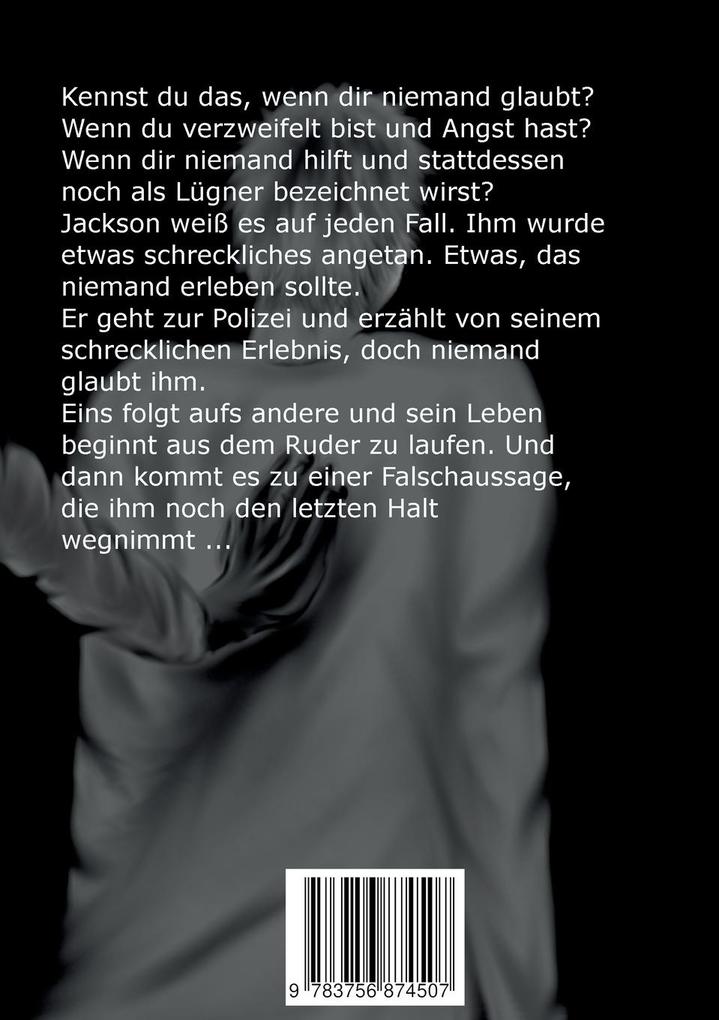 Kennst du das, wenn dir niemand glaubt? Wenn du verzweifelt bist und Angst hast? Wenn dir niemand hilft und stattdessen noch als Lügner bezeichnet wirst?
Jackson weiß es auf jeden Fall. Ihm wurde etwas schreckliches angetan. Etwas, das niemand erleben sollte.
Er geht zur Polizei und erzählt von seinem schrecklichen Erlebnis, doch niemand glaubt ihm.
Eins folgt aufs andere und sein Leben beginnt aus dem Ruder zu laufen. Und dann kommt es zu einer Falschaussage, die ihm noch den letzten Halt wegnimmt ...

9 783756 874507